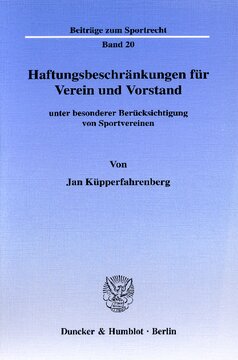 Beiträge zum Sportrecht

Band 20

Haftungsbeschränkungen für Verein und Vorstand

unter besonderer Berücksichtigung von Sportvereinen

Von

Jan Küpperfahrenberg

Duncker & Humblot · Berlin